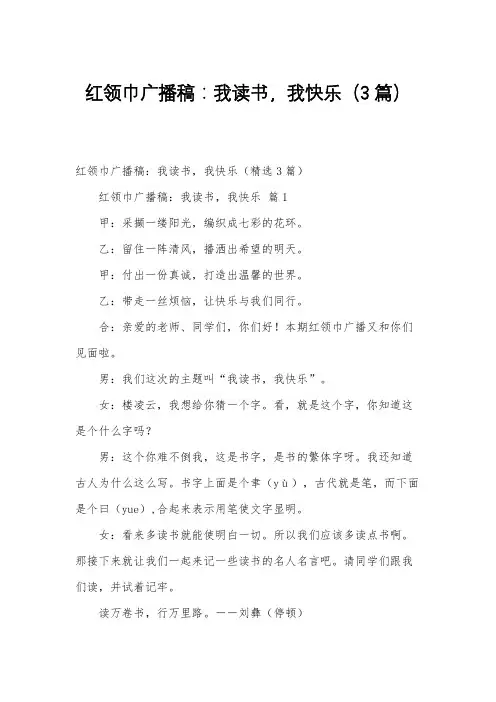 红领巾广播稿：我读书，我快乐（3篇）

红领巾广播稿：我读书，我快乐（精选3篇）

红领巾广播稿：我读书，我快乐 篇1

甲：采撷一缕阳光，编织成七彩的花环。

乙：留住一阵清风，播洒出希望的明天。

甲：付出一份真诚，打造出温馨的世界。

乙：带走一丝烦恼，让快乐与我们同行。

合：亲爱的老师、同学们，你们好！本期红领巾广播又和你们见面啦。

男：我们这次的主题叫“我读书，我快乐”。

女：楼凌云，我想给你猜一个字。看，就是这个字，你知道这是个什么字吗？

男：这个你难不倒我，这是书字，是书的繁体字呀。我还知道古人为什么这么写。书字上面是个聿（yù），古代就是笔，而下面是个曰（yue），合起来表示用笔使文字显明。

女：看来多读书就能使明白一切。所以我们应该多读点书啊。那接下来就让我们一起来记一些读书的名人名言吧。请同学们跟我们读，并试着记牢。

读万卷书，行万里路。——刘彝（停顿）